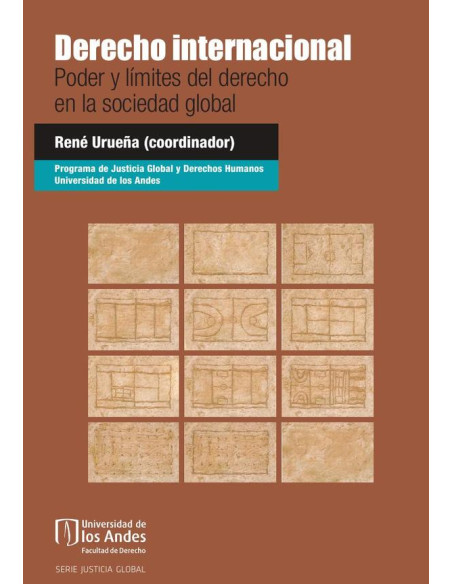 Derecho internacional
Poder y límites del derecho en la sociedad global

René Urueña (coordinador)

Programa de Justicia Global y Derechos Humanos
Universidad de los Andes

Universidad de
los Andes
Facultad de Derecho

SERIE JUSTICIA GLOBAL